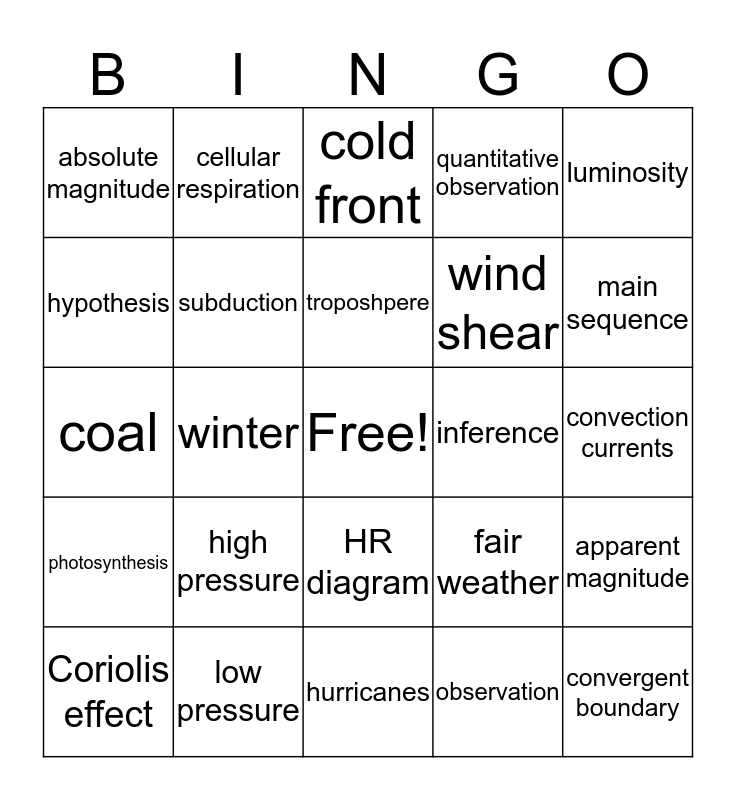 | B | I | N | G | O |
|---|---|---|---|---|
| absolute magnitude | cellular respiration | cold front | quantitative observation | luminosity |
| hypothesis | subduction | troposhpere | wind shear | main sequence |
| coal | winter | Free! | inference | convection currents |
| photosynthesis | high pressure | HR diagram | fair weather | apparent magnitude |
| Coriolis effect | low pressure | hurricanes | observation | convergent boundary |